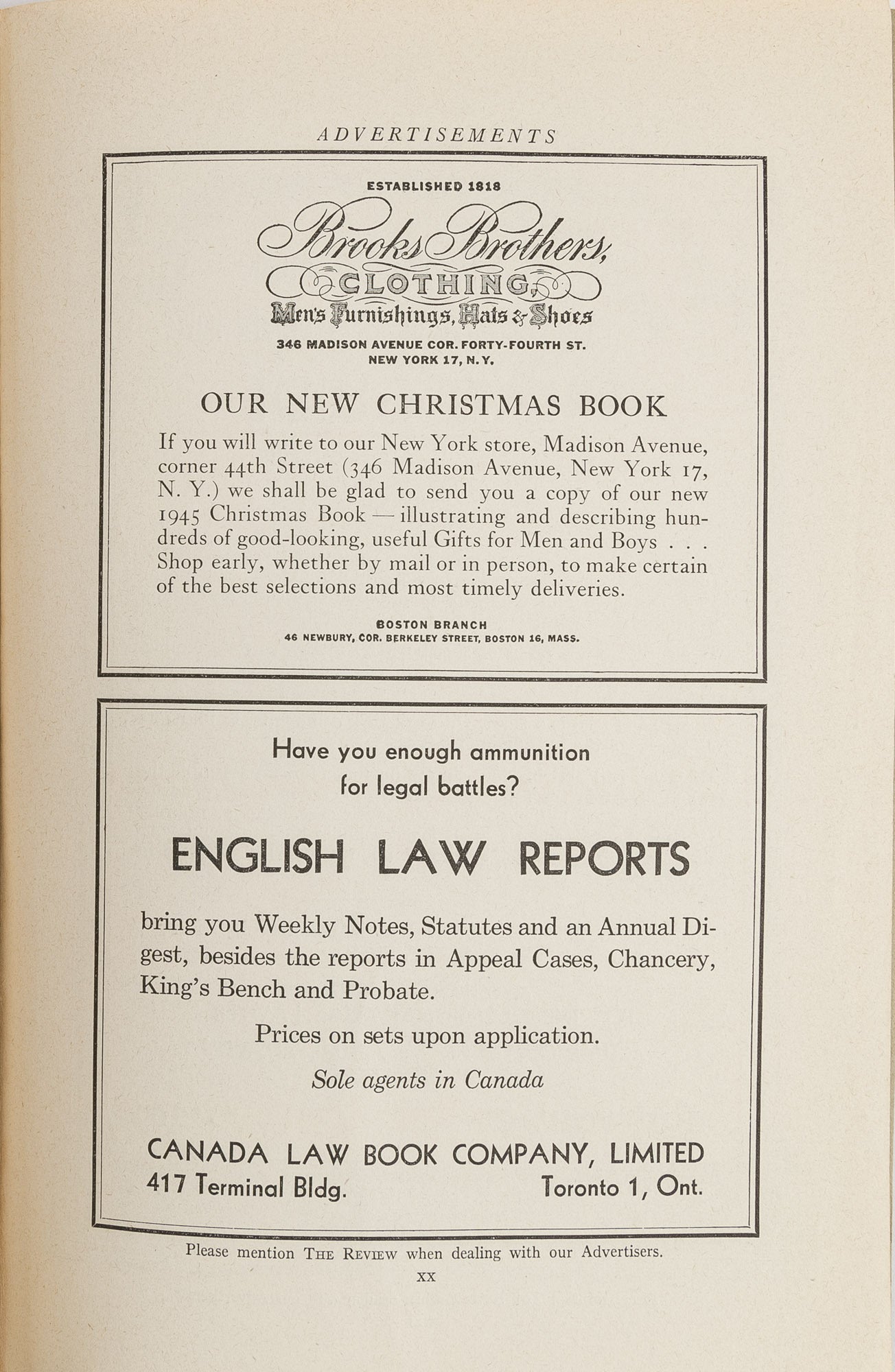 ADVERTISEMENTS

ESTABLISHED 1818

Brooks Brothers,
CLOTHING,
Men's Furnishings, Hats & Shoes

346 MADISON AVENUE COR. FORTY-FOURTH ST.
NEW YORK 17, N.Y.

OUR NEW CHRISTMAS BOOK

If you will write to our New York store, Madison Avenue, corner 44th Street (346 Madison Avenue, New York 17, N. Y.) we shall be glad to send you a copy of our new 1945 Christmas Book — illustrating and describing hundreds of good-looking, useful Gifts for Men and Boys . . . Shop early, whether by mail or in person, to make certain of the best selections and most timely deliveries.

BOSTON BRANCH
46 NEWBURY, COR. BERKELEY STREET, BOSTON 16, MASS.

Have you enough ammunition for legal battles?

ENGLISH LAW REPORTS

bring you Weekly Notes, Statutes and an Annual Digest, besides the reports in Appeal Cases, Chancery, King's Bench and Probate.

Prices on sets upon application.

Sole agents in Canada

CANADA LAW BOOK COMPANY, LIMITED
417 Terminal Bldg. Toronto 1, Ont.

Please mention THE REVIEW when dealing with our Advertisers.

XX